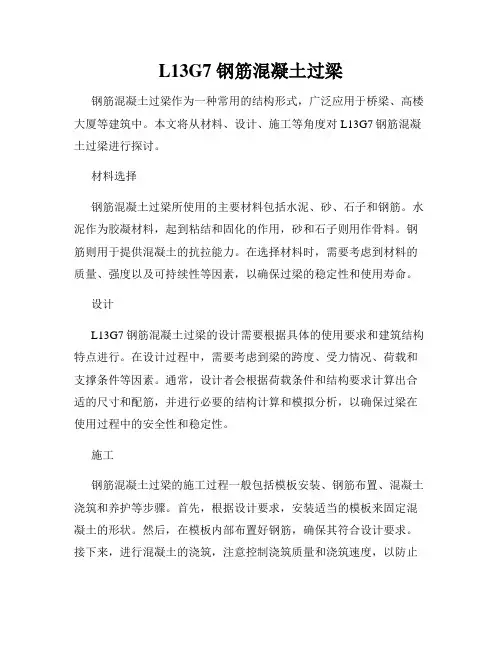 L13G7 钢筋混凝土过梁

钢筋混凝土过梁作为一种常用的结构形式，广泛应用于桥梁、高楼大厦等建筑中。本文将从材料、设计、施工等角度对 L13G7 钢筋混凝土过梁进行探讨。

材料选择

钢筋混凝土过梁所使用的主要材料包括水泥、砂、石子和钢筋。水泥作为胶凝材料，起到粘结和固化的作用，砂和石子则用作骨料。钢筋则用于提供混凝土的抗拉能力。在选择材料时，需要考虑到材料的质量、强度以及可持续性等因素，以确保过梁的稳定性和使用寿命。

设计

L13G7 钢筋混凝土过梁的设计需要根据具体的使用要求和建筑结构特点进行。在设计过程中，需要考虑到梁的跨度、受力情况、荷载和支撑条件等因素。通常，设计者会根据荷载条件和结构要求计算出合适的尺寸和配筋，并进行必要的结构计算和模拟分析，以确保过梁在使用过程中的安全性和稳定性。

施工

钢筋混凝土过梁的施工过程一般包括模板安装、钢筋布置、混凝土浇筑和养护等步骤。首先，根据设计要求，安装适当的模板来固定混凝土的形状。然后，在模板内部布置好钢筋，确保其符合设计要求。接下来，进行混凝土的浇筑，注意控制浇筑质量和浇筑速度，以防止